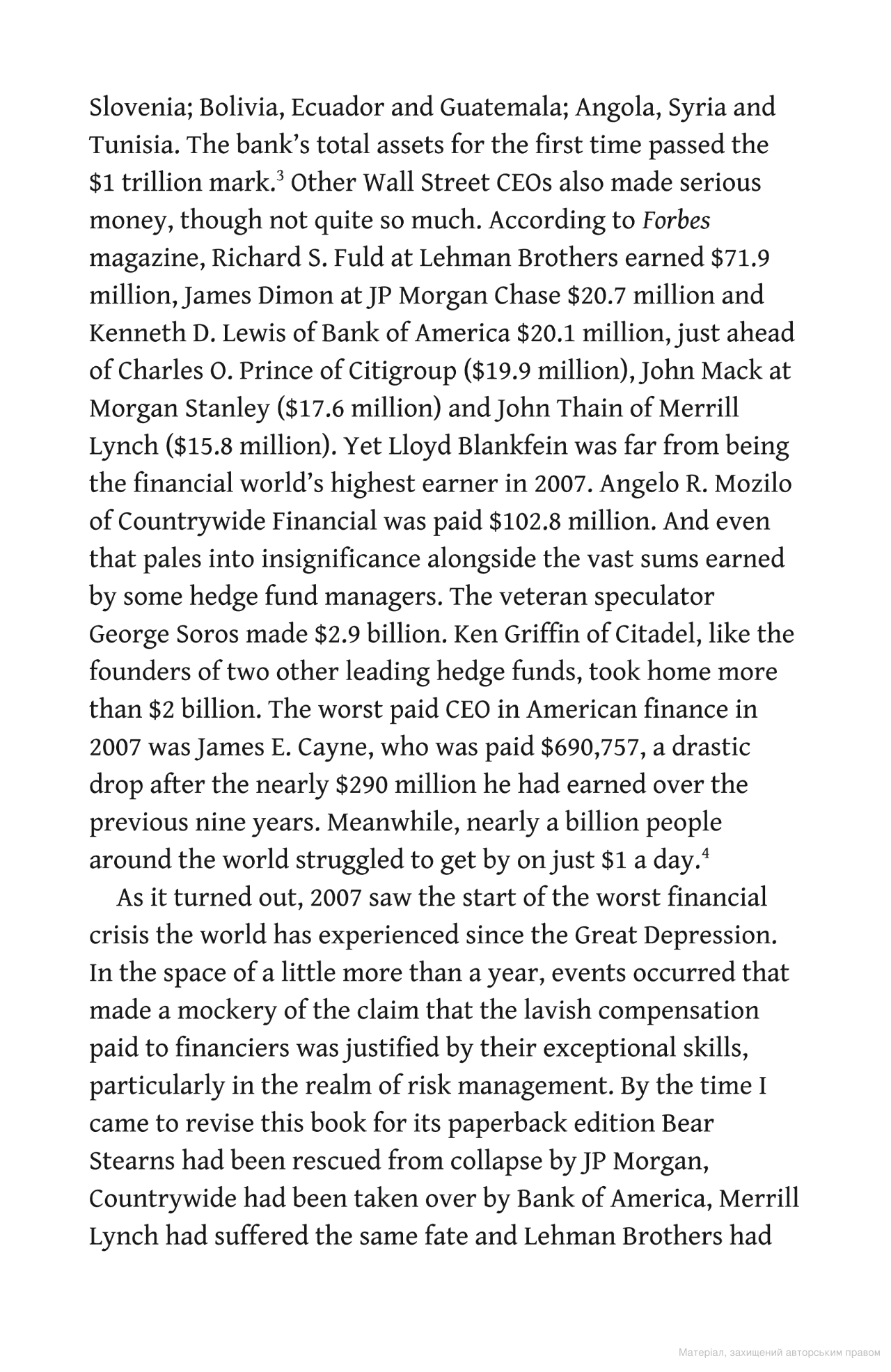 Slovenia; Bolivia, Ecuador and Guatemala; Angola, Syria and Tunisia. The bank's total assets for the first time passed the \$1 trillion mark.$^3$ Other Wall Street CEOs also made serious money, though not quite so much. According to Forbes magazine, Richard S. Fuld at Lehman Brothers earned \$71.9 million, James Dimon at JP Morgan Chase \$20.7 million and Kenneth D. Lewis of Bank of America \$20.1 million, just ahead of Charles O. Prince of Citigroup (\$19.9 million), John Mack at Morgan Stanley (\$17.6 million) and John Thain of Merrill Lynch (\$15.8 million). Yet Lloyd Blankfein was far from being the financial world's highest earner in 2007. Angelo R. Mozilo of Countrywide Financial was paid \$102.8 million. And even that pales into insignificance alongside the vast sums earned by some hedge fund managers. The veteran speculator George Soros made \$2.9 billion. Ken Griffin of Citadel, like the founders of two other leading hedge funds, took home more than \$2 billion. The worst paid CEO in American finance in 2007 was James E. Cayne, who was paid \$690,757, a drastic drop after the nearly \$290 million he had earned over the previous nine years. Meanwhile, nearly a billion people around the world struggled to get by on just \$1 a day.$^4$

As it turned out, 2007 saw the start of the worst financial crisis the world has experienced since the Great Depression. In the space of a little more than a year, events occurred that made a mockery of the claim that the lavish compensation paid to financiers was justified by their exceptional skills, particularly in the realm of risk management. By the time I came to revise this book for its paperback edition Bear Stearns had been rescued from collapse by JP Morgan, Countrywide had been taken over by Bank of America, Merrill Lynch had suffered the same fate and Lehman Brothers had

Матеріал, захищений авторським правом